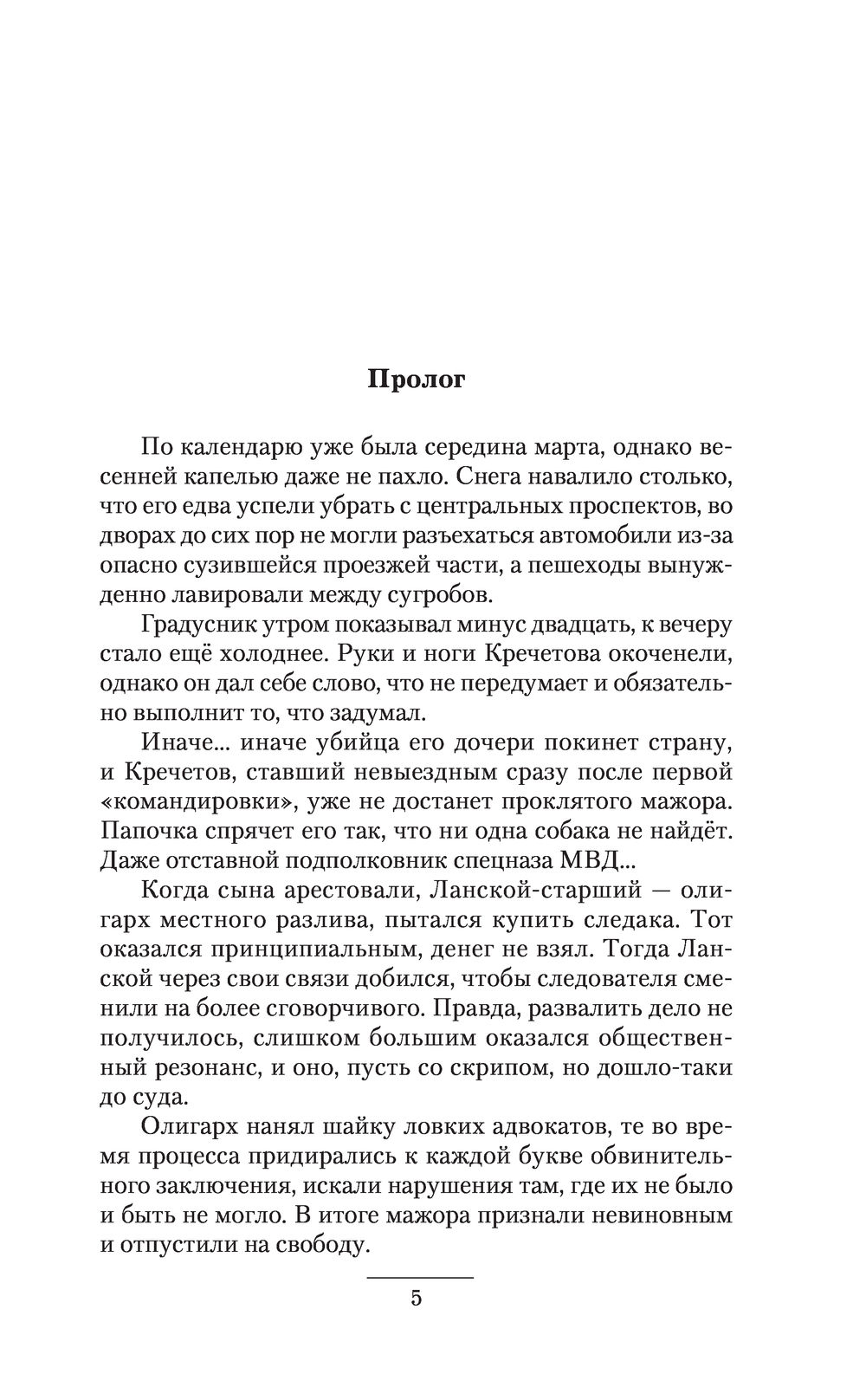 Пролог

По календарю уже была середина марта, однако весенней капелью даже не пахло. Снега навалило столько, что его едва успели убрать с центральных проспектов, во дворах до сих пор не могли разъехаться автомобили из-за опасно сузившейся проезжей части, а пешеходы вынужденно лавировали между сугробов.

Градусник утром показывал минус двадцать, к вечеру стало ещё холоднее. Руки и ноги Кречетова окоченели, однако он дал себе слово, что не передумает и обязательно выполнит то, что задумал.

Иначе... иначе убийца его дочери покинет страну, и Кречетов, ставший невыездным сразу после первой «командировки», уже не достанет проклятого мажора. Папочка спрячет его так, что ни одна собака не найдёт. Даже отставной подполковник спецназа МВД...

Когда сына арестовали, Ланской-старший — олигарх местного разлива, пытался купить следака. Тот оказался принципиальным, денег не взял. Тогда Ланской через свои связи добился, чтобы следователя сменили на более сговорчивого. Правда, развалить дело не получилось, слишком большим оказался общественный резонанс, и оно, пусть со скрипом, но дошло-таки до суда.

Олигарх нанял шайку ловких адвокатов, те во время процесса придирались к каждой букве обвинительного заключения, искали нарушения там, где их не было и быть не могло. В итоге мажора признали невиновным и отпустили на свободу.

5